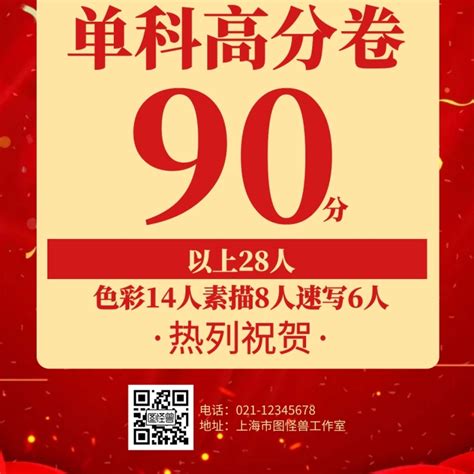 单科高分卷

90分

以上28人

色彩14人素描8人速写6人

·热列祝贺·

图怪兽

电话：021-12345678
地址：上海市图怪兽工作室